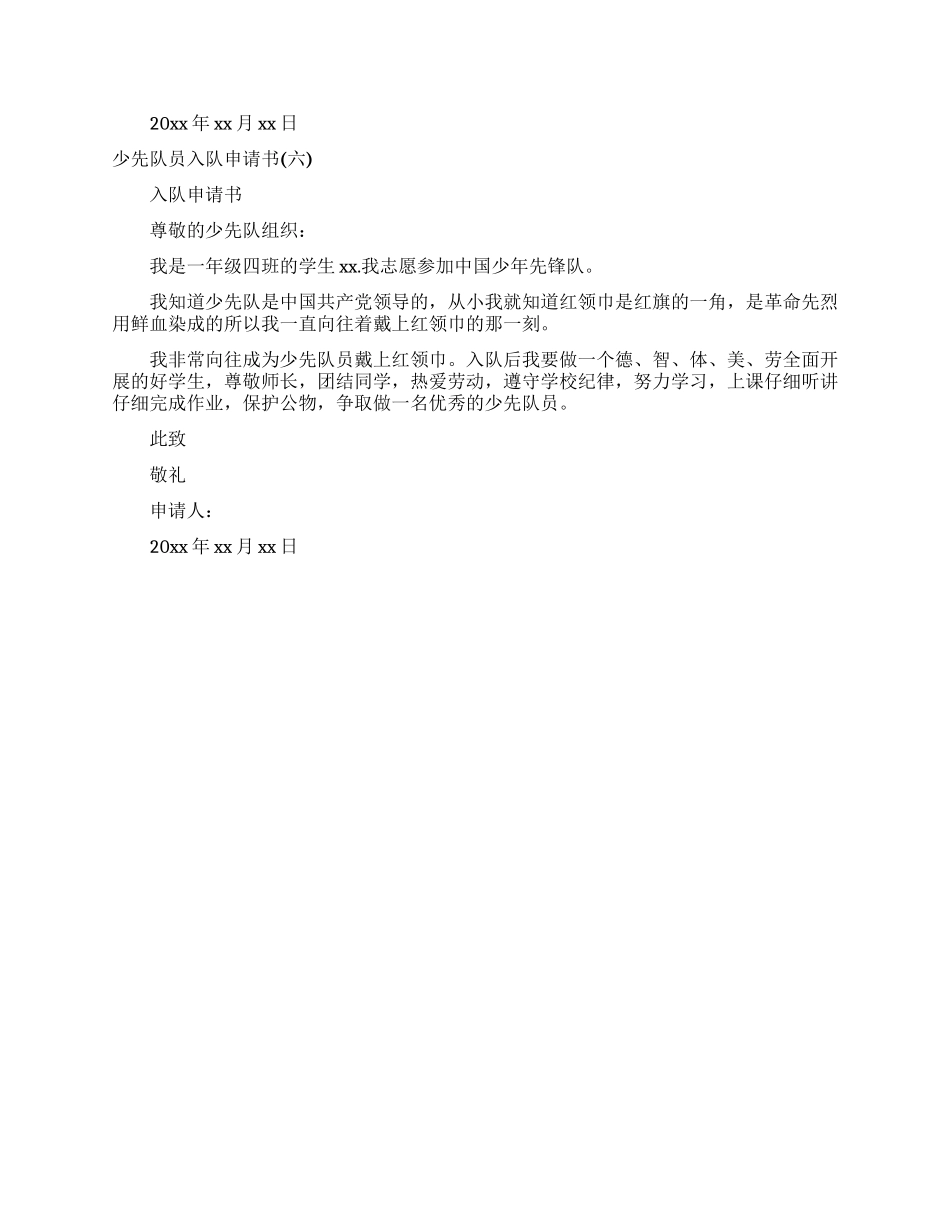 20xx 年 xx 月 xx 日

少先队员入队申请书(六)

入队申请书

尊敬的少先队组织：

我是一年级四班的学生 xx.我志愿参加中国少年先锋队。

我知道少先队是中国共产党领导的，从小我就知道红领巾是红旗的一角，是革命先烈用鲜血染成的所以我一直向往着戴上红领巾的那一刻。

我非常向往成为少先队员戴上红领巾。入队后我要做一个德、智、体、美、劳全面开展的好学生，尊敬师长，团结同学，热爱劳动，遵守学校纪律，努力学习，上课仔细听讲仔细完成作业，保护公物，争取做一名优秀的少先队员。

此致

敬礼

申请人：

20xx 年 xx 月 xx 日